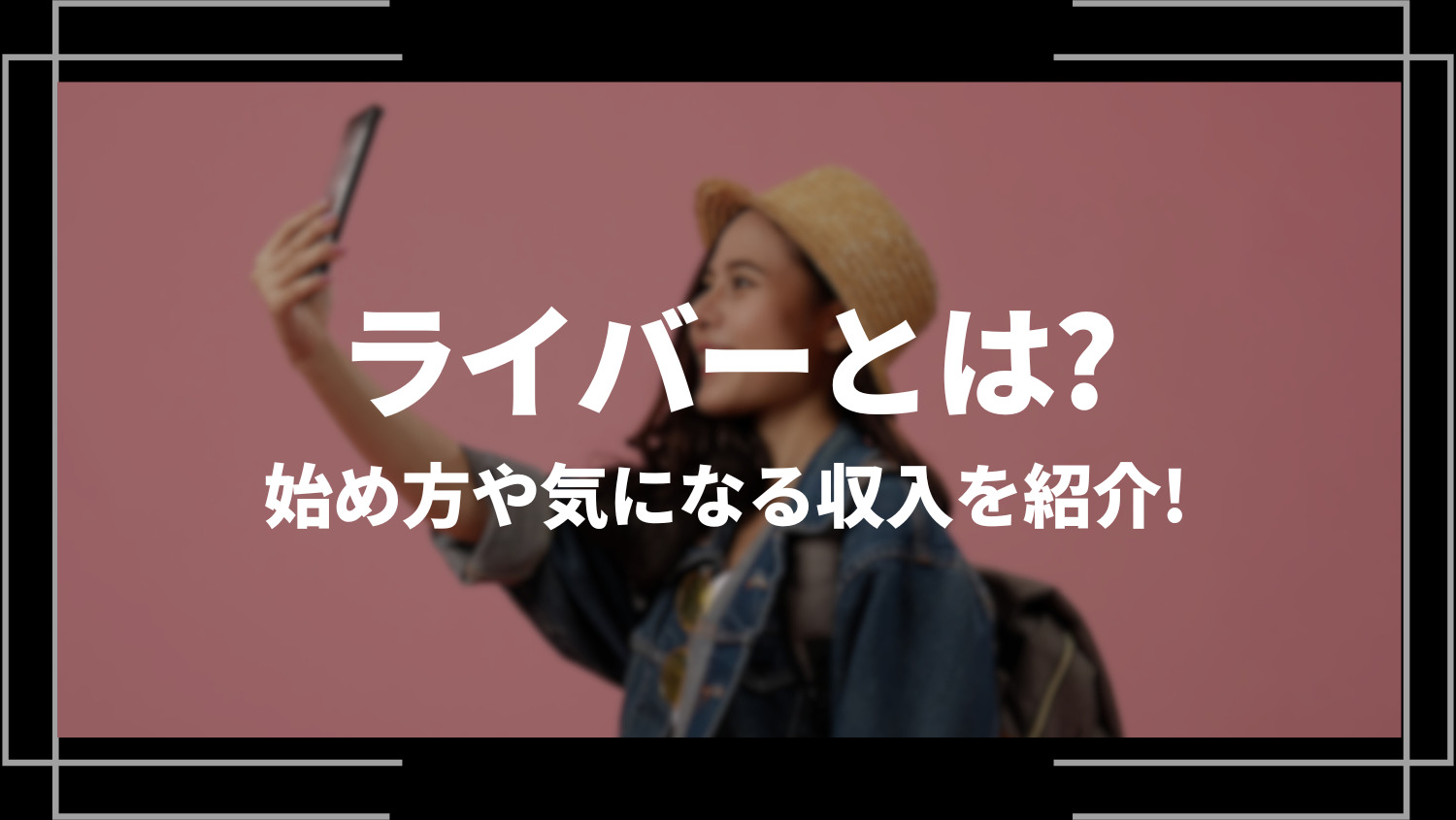 ライバーとは?

始め方や気になる収入を紹介!